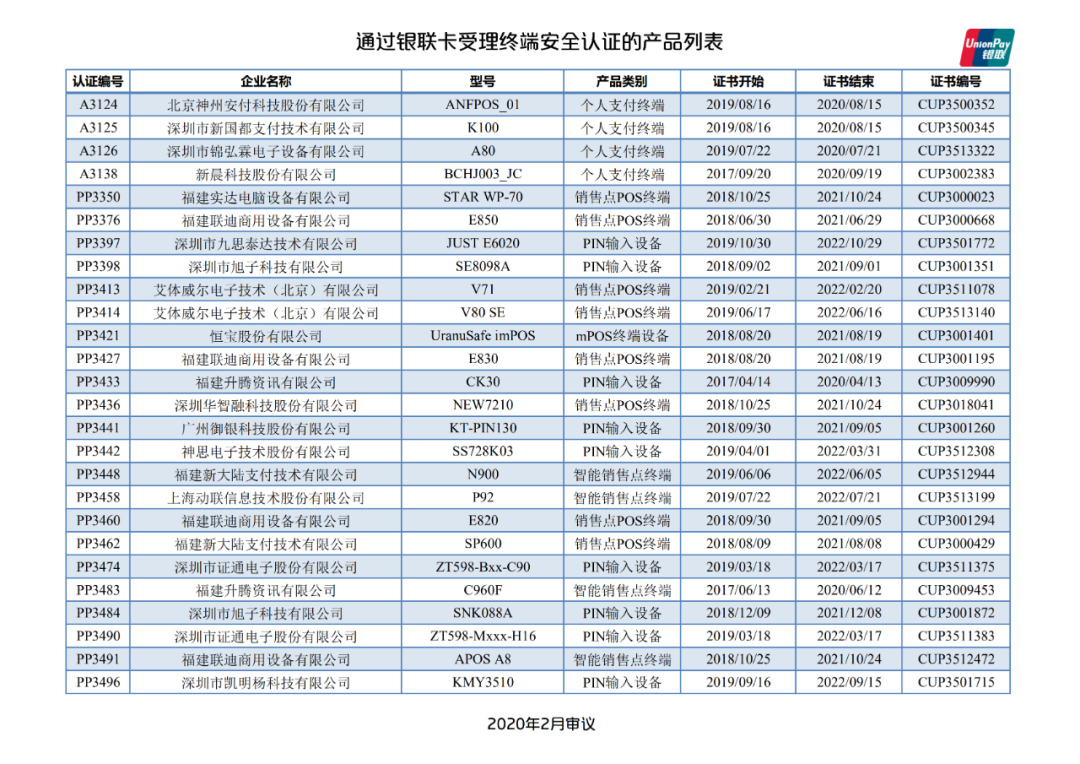 通过银联卡受理终端安全认证的产品列表

UnionPay 银联

| 认证编号 | 企业名称 | 型号 | 产品类别 | 证书开始 | 证书结束 | 证书编号 |
|---|---|---|---|---|---|---|
| A3124 | 北京神州安付科技股份有限公司 | ANFPOS_01 | 个人支付终端 | 2019/08/16 | 2020/08/15 | CUP3500352 |
| A3125 | 深圳市新国都支付技术有限公司 | K100 | 个人支付终端 | 2019/08/16 | 2020/08/15 | CUP3500345 |
| A3126 | 深圳市锦弘霖电子设备有限公司 | A80 | 个人支付终端 | 2019/07/22 | 2020/07/21 | CUP3513322 |
| A3138 | 新晨科技股份有限公司 | BCHJ003_JC | 个人支付终端 | 2017/09/20 | 2020/09/19 | CUP3002383 |
| PP3350 | 福建实达电脑设备有限公司 | STAR WP-70 | 销售点POS终端 | 2018/10/25 | 2021/10/24 | CUP3000023 |
| PP3376 | 福建联迪商用设备有限公司 | E850 | 销售点POS终端 | 2018/06/30 | 2021/06/29 | CUP3000668 |
| PP3397 | 深圳市九思泰达技术有限公司 | JUST E6020 | PIN输入设备 | 2019/10/30 | 2022/10/29 | CUP3501772 |
| PP3398 | 深圳市旭子科技有限公司 | SE8098A | PIN输入设备 | 2018/09/02 | 2021/09/01 | CUP3001351 |
| PP3413 | 艾体威尔电子技术（北京）有限公司 | V71 | 销售点POS终端 | 2019/02/21 | 2022/02/20 | CUP3511078 |
| PP3414 | 艾体威尔电子技术（北京）有限公司 | V80 SE | 销售点POS终端 | 2019/06/17 | 2022/06/16 | CUP3513140 |
| PP3421 | 恒宝股份有限公司 | UranuSafe imPOS | mPOS终端设备 | 2018/08/20 | 2021/08/19 | CUP3001401 |
| PP3427 | 福建联迪商用设备有限公司 | E830 | 销售点POS终端 | 2018/08/20 | 2021/08/19 | CUP3001195 |
| PP3433 | 福建升腾资讯有限公司 | CK30 | PIN输入设备 | 2017/04/14 | 2020/04/13 | CUP3009990 |
| PP3436 | 深圳华智融科技股份有限公司 | NEW7210 | 销售点POS终端 | 2018/10/25 | 2021/10/24 | CUP3018041 |
| PP3441 | 广州御银科技股份有限公司 | KT-PIN130 | PIN输入设备 | 2018/09/30 | 2021/09/05 | CUP3001260 |
| PP3442 | 神思电子技术股份有限公司 | SS728K03 | PIN输入设备 | 2019/04/01 | 2022/03/31 | CUP3512308 |
| PP3448 | 福建新大陆支付技术有限公司 | N900 | 智能销售点终端 | 2019/06/06 | 2022/06/05 | CUP3512944 |
| PP3458 | 上海动联信息技术股份有限公司 | P92 | 智能销售点终端 | 2019/07/22 | 2022/07/21 | CUP3513199 |
| PP3460 | 福建联迪商用设备有限公司 | E820 | 销售点POS终端 | 2018/09/30 | 2021/09/05 | CUP3001294 |
| PP3462 | 福建新大陆支付技术有限公司 | SP600 | 销售点POS终端 | 2018/08/09 | 2021/08/08 | CUP3000429 |
| PP3474 | 深圳市证通电子股份有限公司 | ZT598-Bxx-C90 | PIN输入设备 | 2019/03/18 | 2022/03/17 | CUP3511375 |
| PP3483 | 福建升腾资讯有限公司 | C960F | 智能销售点终端 | 2017/06/13 | 2020/06/12 | CUP3009453 |
| PP3484 | 深圳市旭子科技有限公司 | SNK088A | PIN输入设备 | 2018/12/09 | 2021/12/08 | CUP3001872 |
| PP3490 | 深圳市证通电子股份有限公司 | ZT598-Mxxx-H16 | PIN输入设备 | 2019/03/18 | 2022/03/17 | CUP3511383 |
| PP3491 | 福建联迪商用设备有限公司 | APOS A8 | 智能销售点终端 | 2018/10/25 | 2021/10/24 | CUP3512472 |
| PP3496 | 深圳市凯明杨科技有限公司 | KMY3510 | PIN输入设备 | 2019/09/16 | 2022/09/15 | CUP3501715 |

2020年2月审议